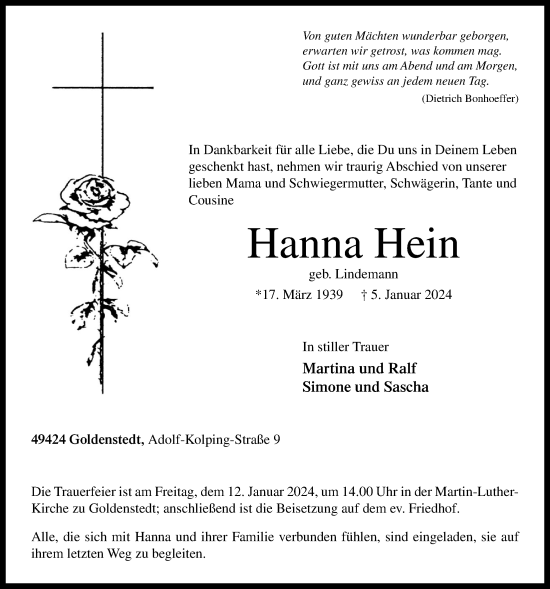 Von guten Mächten wunderbar geborgen,
erwarten wir getrost, was kommen mag.
Gott ist mit uns am Abend und am Morgen,
und ganz gewiss an jedem neuen Tag.
(Dietrich Bonhoeffer)

In Dankbarkeit für alle Liebe, die Du uns in Deinem Leben geschenkt hast, nehmen wir traurig Abschied von unserer lieben Mama und Schwiegermutter, Schwägerin, Tante und Cousine

Hanna Hein

geb. Lindemann

*17. März 1939 † 5. Januar 2024

In stiller Trauer

Martina und Ralf
Simone und Sascha

49424 Goldenstedt, Adolf-Kolping-Straße 9

Die Trauerfeier ist am Freitag, dem 12. Januar 2024, um 14.00 Uhr in der Martin-Luther-Kirche zu Goldenstedt; anschließend ist die Beisetzung auf dem ev. Friedhof.

Alle, die sich mit Hanna und ihrer Familie verbunden fühlen, sind eingeladen, sie auf ihrem letzten Weg zu begleiten.